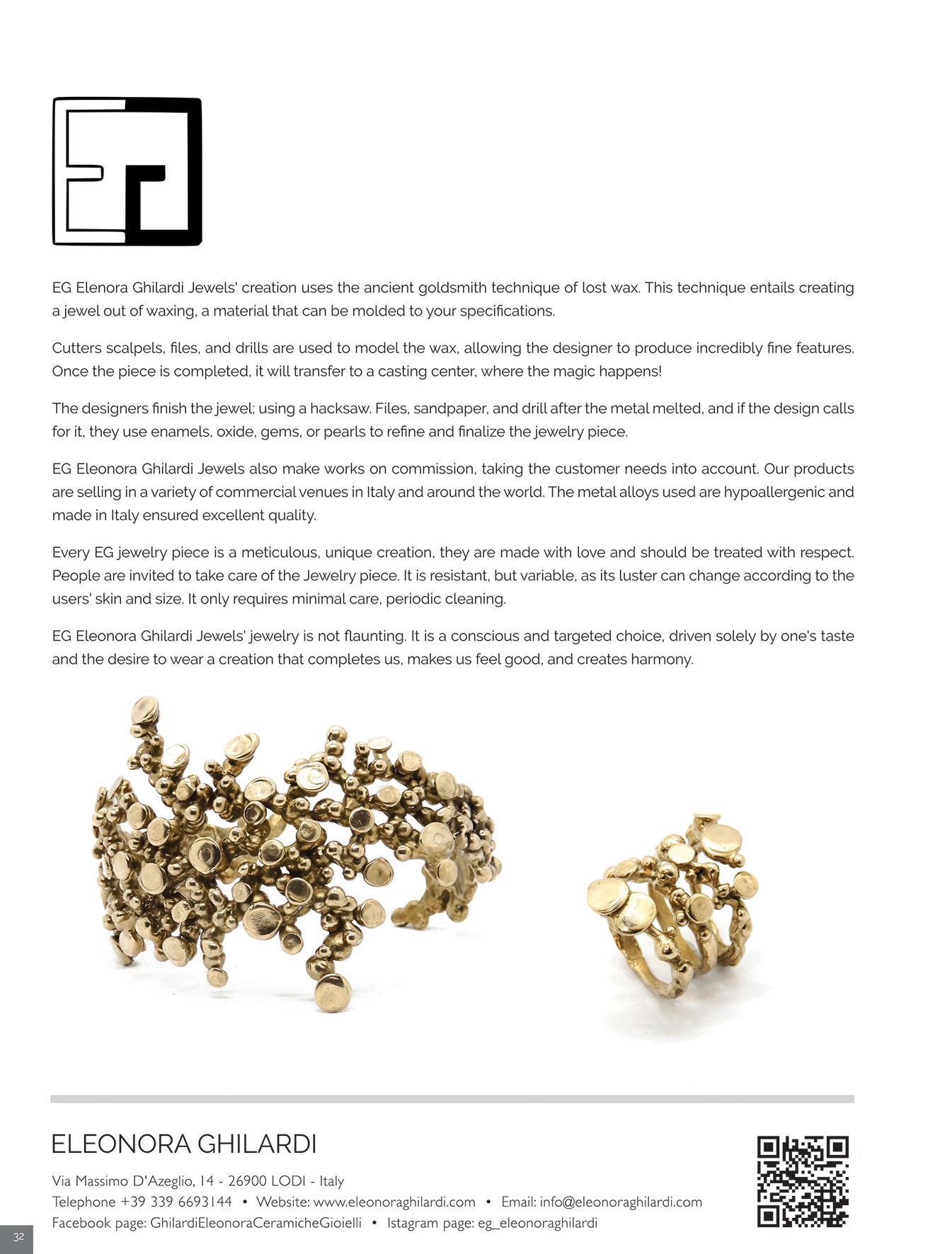 EG Elenora Ghilardi Jewels' creation uses the ancient goldsmith technique of lost wax. This technique entails creating a jewel out of waxing, a material that can be molded to your specifications.

Cutters scalpels, files, and drills are used to model the wax, allowing the designer to produce incredibly fine features. Once the piece is completed, it will transfer to a casting center, where the magic happens!

The designers finish the jewel; using a hacksaw. Files, sandpaper, and drill after the metal melted, and if the design calls for it, they use enamels, oxide, gems, or pearls to refine and finalize the jewelry piece.

EG Eleonora Ghilardi Jewels also make works on commission, taking the customer needs into account. Our products are selling in a variety of commercial venues in Italy and around the world. The metal alloys used are hypoallergenic and made in Italy ensured excellent quality.

Every EG jewelry piece is a meticulous, unique creation, they are made with love and should be treated with respect. People are invited to take care of the Jewelry piece. It is resistant, but variable, as its luster can change according to the users' skin and size. It only requires minimal care, periodic cleaning.

EG Eleonora Ghilardi Jewels' jewelry is not flaunting. It is a conscious and targeted choice, driven solely by one's taste and the desire to wear a creation that completes us, makes us feel good, and creates harmony.

ELEONORA GHILARDI

Via Massimo D'Azeglio, 14 - 26900 LODI - Italy
Telephone +39 339 6693144 • Website: www.eleonoraghilardi.com • Email: info@eleonoraghilardi.com
Facebook page: GhilardiEleonoraCeramicheGioielli • Istagram page: eg_eleonoraghilardi

32